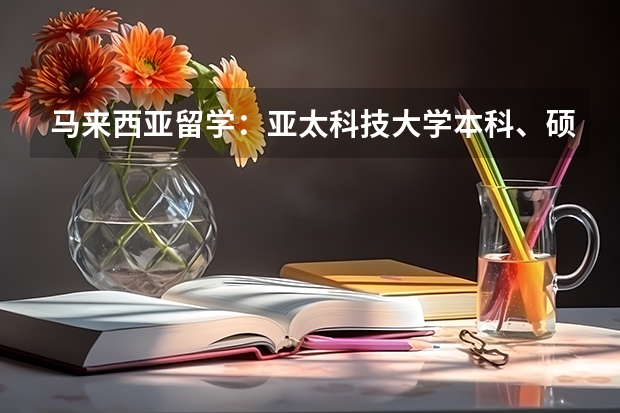 马来西亚留学：亚太科技大学本科、硕